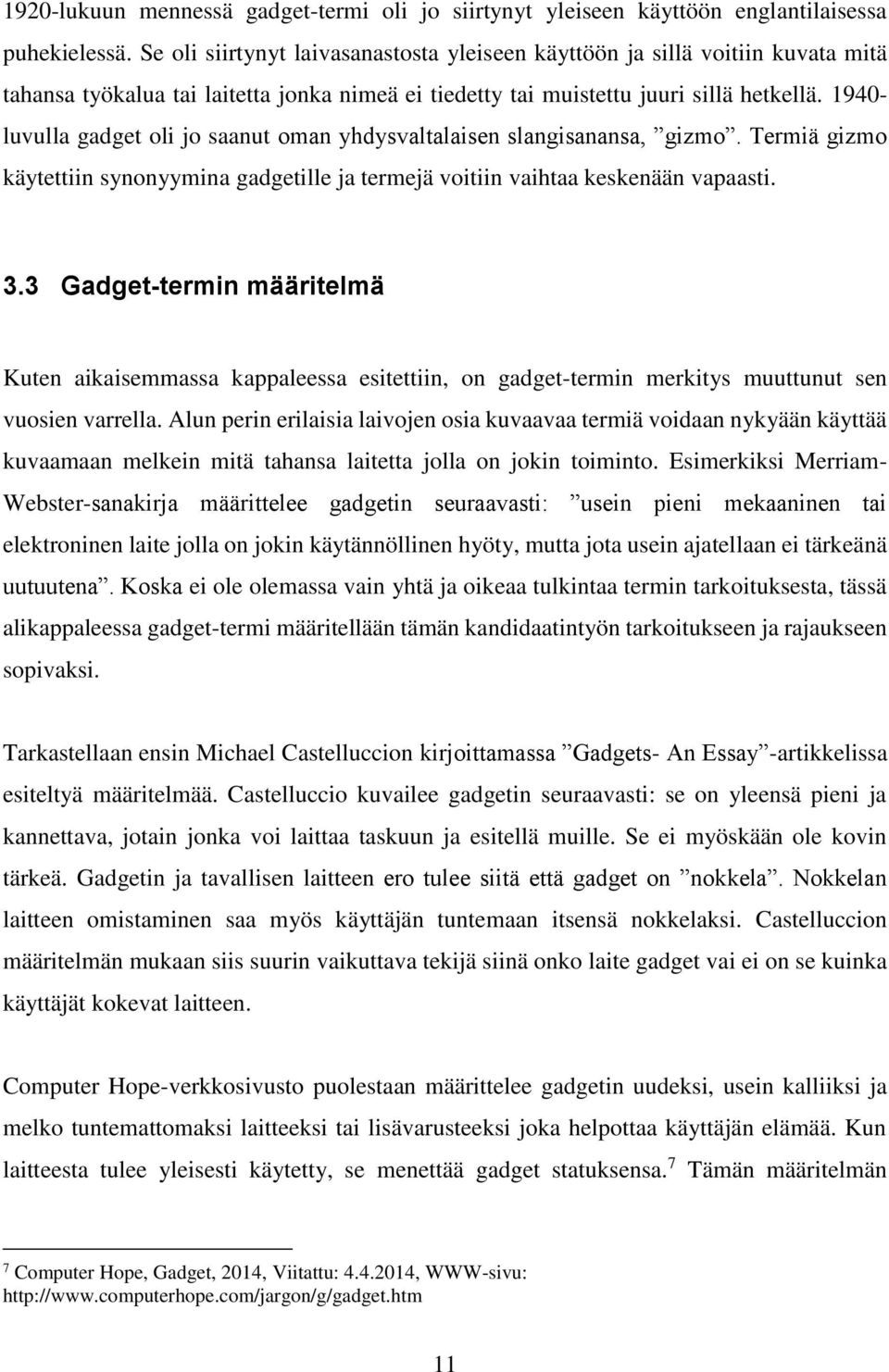 1920-lukuun mennessä gadget-termi oli jo siirtynyt yleiseen käyttöön englantilaisessa puhekielessä. Se oli siirtynyt laivasanastosta yleiseen käyttöön ja sillä voitiin kuvata mitä tahansa työkalua tai laitetta jonka nimeä ei tiedetty tai muistettu juuri sillä hetkellä. 1940-luvulla gadget oli jo saanut oman yhdysvaltalaisen slangisanansa, ”gizmo”. Termiä gizmo käytettiin synonyymina gadgetille ja termejä voitiin vaihtaa keskenään vapaasti.

3.3 Gadget-termin määritelmä

Kuten aikaisemmassa kappaleessa esitettiin, on gadget-termin merkitys muuttunut sen vuosien varrella. Alun perin erilaisia laivojen osia kuvaavaa termiä voidaan nykyään käyttää kuvaamaan melkein mitä tahansa laitetta jolla on jokin toiminto. Esimerkiksi Merriam-Webster-sanakirja määrittelee gadgetin seuraavasti: ”usein pieni mekaaninen tai elektroninen laite jolla on jokin käytännöllinen hyöty, mutta jota usein ajatellaan ei tärkeänä uutuutena”. Koska ei ole olemassa vain yhtä ja oikeaa tulkintaa termin tarkoituksesta, tässä alikappaleessa gadget-termi määritellään tämän kandidaatintyön tarkoitukseen ja rajaukseen sopivaksi.

Tarkastellaan ensin Michael Castelluccion kirjoittamassa ”Gadgets- An Essay”-artikkelissa esiteltyä määritelmää. Castelluccio kuvailee gadgetin seuraavasti: se on yleensä pieni ja kannettava, jotain jonka voi laittaa taskuun ja esitellä muille. Se ei myöskään ole kovin tärkeä. Gadgetin ja tavallisen laitteen ero tulee siitä että gadget on ”nokkela”. Nokkelan laitteen omistaminen saa myös käyttäjän tuntemaan itsensä nokkelaksi. Castelluccion määritelmän mukaan siis suurin vaikuttava tekijä siinä onko laite gadget vai ei on se kuinka käyttäjät kokevat laitteen.

Computer Hope-verkkosivusto puolestaan määrittelee gadgetin uudeksi, usein kalliiksi ja melko tuntemattomaksi laitteeksi tai lisävarusteeksi joka helpottaa käyttäjän elämää. Kun laitteesta tulee yleisesti käytetty, se menettää gadget statuksensa.$^7$ Tämän määritelmän

$^7$ Computer Hope, Gadget, 2014, Viitattu: 4.4.2014, WWW-sivu: http://www.computerhope.com/jargon/g/gadget.htm

11